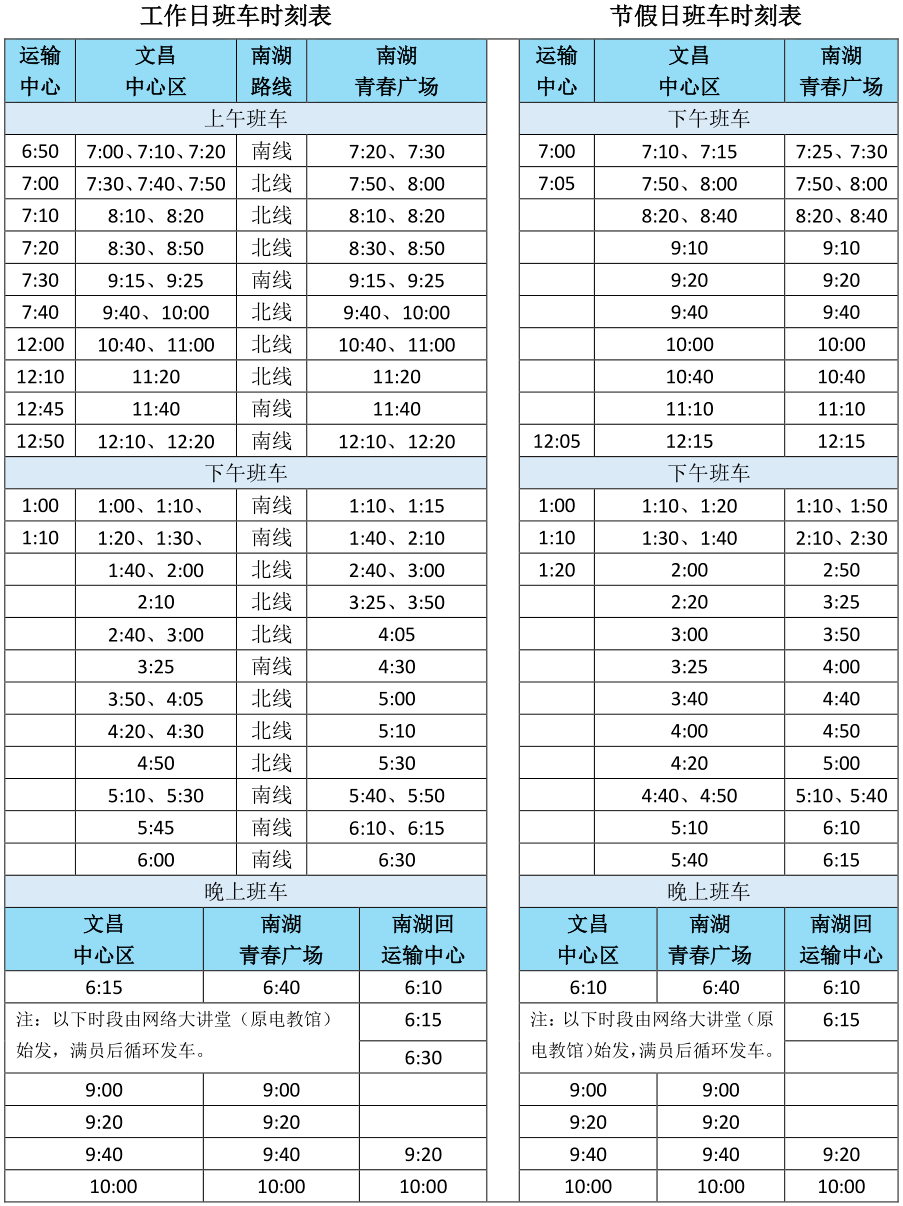 工作日班车时刻表

| 运输中心 | 文昌中心区 | 南湖路线 | 南湖青春广场 |
|---|---|---|---|
| 上午班车 | | | |
| 6:50 | 7:00、7:10、7:20 | 南线 | 7:20、7:30 |
| 7:00 | 7:30、7:40、7:50 | 北线 | 7:50、8:00 |
| 7:10 | 8:10、8:20 | 北线 | 8:10、8:20 |
| 7:20 | 8:30、8:50 | 北线 | 8:30、8:50 |
| 7:30 | 9:15、9:25 | 南线 | 9:15、9:25 |
| 7:40 | 9:40、10:00 | 北线 | 9:40、10:00 |
| 12:00 | 10:40、11:00 | 北线 | 10:40、11:00 |
| 12:10 | 11:20 | 北线 | 11:20 |
| 12:45 | 11:40 | 南线 | 11:40 |
| 12:50 | 12:10、12:20 | 南线 | 12:10、12:20 |
| 下午班车 | | | |
| 1:00 | 1:00、1:10、 | 南线 | 1:10、1:15 |
| 1:10 | 1:20、1:30、 | 南线 | 1:40、2:10 |
| | 1:40、2:00 | 北线 | 2:40、3:00 |
| | 2:10 | 北线 | 3:25、3:50 |
| | 2:40、3:00 | 北线 | 4:05 |
| | 3:25 | 南线 | 4:30 |
| | 3:50、4:05 | 北线 | 5:00 |
| | 4:20、4:30 | 北线 | 5:10 |
| | 4:50 | 北线 | 5:30 |
| | 5:10、5:30 | 南线 | 5:40、5:50 |
| | 5:45 | 南线 | 6:10、6:15 |
| | 6:00 | 南线 | 6:30 |

晚上班车

| 文昌中心区 | 南湖青春广场 | 南湖回运输中心 |
|---|---|---|
| 6:15 | 6:40 | 6:10 |
| 注：以下时段由网络大讲堂（原电教馆）始发，满员后循环发车。 | | 6:15 |
| | | 6:30 |
| 9:00 | 9:00 | |
| 9:20 | 9:20 | |
| 9:40 | 9:40 | 9:20 |
| 10:00 | 10:00 | 10:00 |

节假日班车时刻表

| 运输中心 | 文昌中心区 | 南湖青春广场 |
|---|---|---|
| 下午班车 | | |
| 7:00 | 7:10、7:15 | 7:25、7:30 |
| 7:05 | 7:50、8:00 | 7:50、8:00 |
| | 8:20、8:40 | 8:20、8:40 |
| | 9:10 | 9:10 |
| | 9:20 | 9:20 |
| | 9:40 | 9:40 |
| | 10:00 | 10:00 |
| | 10:40 | 10:40 |
| | 11:10 | 11:10 |
| 12:05 | 12:15 | 12:15 |
| 下午班车 | | |
| 1:00 | 1:10、1:20 | 1:10、1:50 |
| 1:10 | 1:30、1:40 | 2:10、2:30 |
| 1:20 | 2:00 | 2:50 |
| | 2:20 | 3:25 |
| | 3:00 | 3:50 |
| | 3:25 | 4:00 |
| | 3:40 | 4:40 |
| | 4:00 | 4:50 |
| | 4:20 | 5:00 |
| | 4:40、4:50 | 5:10、5:40 |
| | 5:10 | 6:10 |
| | 5:40 | 6:15 |

晚上班车

| 文昌中心区 | 南湖青春广场 | 南湖回运输中心 |
|---|---|---|
| 6:10 | 6:40 | 6:10 |
| 注：以下时段由网络大讲堂（原电教馆）始发，满员后循环发车。 | | 6:15 |
| 9:00 | 9:00 | |
| 9:20 | 9:20 | |
| 9:40 | 9:40 | 9:20 |
| 10:00 | 10:00 | 10:00 |